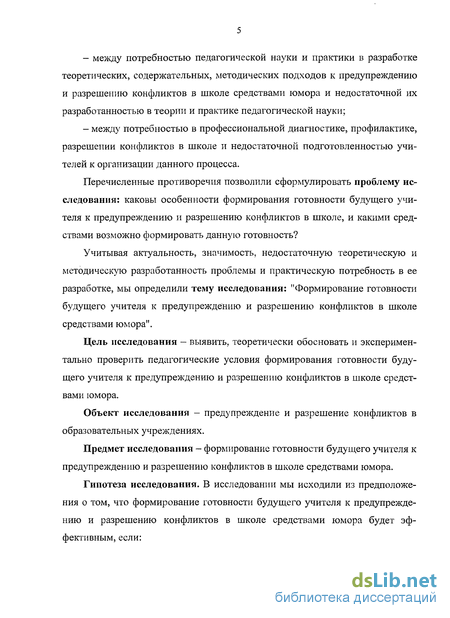 5

– между потребностью педагогической науки и практики в разработке теоретических, содержательных, методических подходов к предупреждению и разрешению конфликтов в школе средствами юмора и недостаточной их разработанностью в теории и практике педагогической науки;

– между потребностью в профессиональной диагностике, профилактике, разрешении конфликтов в школе и недостаточной подготовленностью учителей к организации данного процесса.

Перечисленные противоречия позволили сформулировать проблему исследования: каковы особенности формирования готовности будущего учителя к предупреждению и разрешению конфликтов в школе, и какими средствами возможно формировать данную готовность?

Учитывая актуальность, значимость, недостаточную теоретическую и методическую разработанность проблемы и практическую потребность в ее разработке, мы определили тему исследования: "Формирование готовности будущего учителя к предупреждению и разрешению конфликтов в школе средствами юмора".

Цель исследования – выявить, теоретически обосновать и экспериментально проверить педагогические условия формирования готовности будущего учителя к предупреждению и разрешению конфликтов в школе средствами юмора.

Объект исследования – предупреждение и разрешение конфликтов в образовательных учреждениях.

Предмет исследования – формирование готовности будущего учителя к предупреждению и разрешению конфликтов в школе средствами юмора.

Гипотеза исследования. В исследовании мы исходили из предположения о том, что формирование готовности будущего учителя к предупреждению и разрешению конфликтов в школе средствами юмора будет эффективным, если:

dsLib.net
библиотека диссертаций